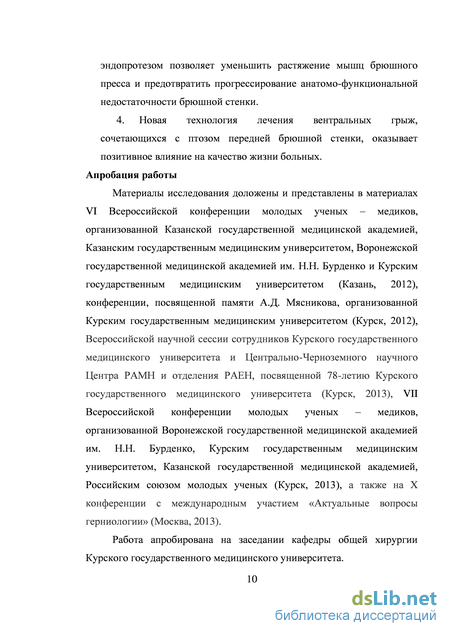 эндопротезом позволяет уменьшить растяжение мышц брюшного пресса и предотвратить прогрессирование анатомо-функциональной недостаточности брюшной стенки.

4. Новая технология лечения вентральных грыж, сочетающихся с птозом передней брюшной стенки, оказывает позитивное влияние на качество жизни больных.

Апробация работы

Материалы исследования доложены и представлены в материалах VI Всероссийской конференции молодых ученых – медиков, организованной Казанской государственной медицинской академией, Казанским государственным медицинским университетом, Воронежской государственной медицинской академией им. Н.Н. Бурденко и Курским государственным медицинским университетом (Казань, 2012), конференции, посвященной памяти А.Д. Мясникова, организованной Курским государственным медицинским университетом (Курск, 2012), Всероссийской научной сессии сотрудников Курского государственного медицинского университета и Центрально-Черноземного научного Центра РАМН и отделения РАЕН, посвященной 78-летию Курского государственного медицинского университета (Курск, 2013), VII Всероссийской конференции молодых ученых – медиков, организованной Воронежской государственной медицинской академией им. Н.Н. Бурденко, Курским государственным медицинским университетом, Казанской государственной медицинской академией, Российским союзом молодых ученых (Курск, 2013), а также на X конференции с международным участием «Актуальные вопросы герниологии» (Москва, 2013).

Работа апробирована на заседании кафедры общей хирургии Курского государственного медицинского университета.

10

dsLib.net
библиотека диссертаций